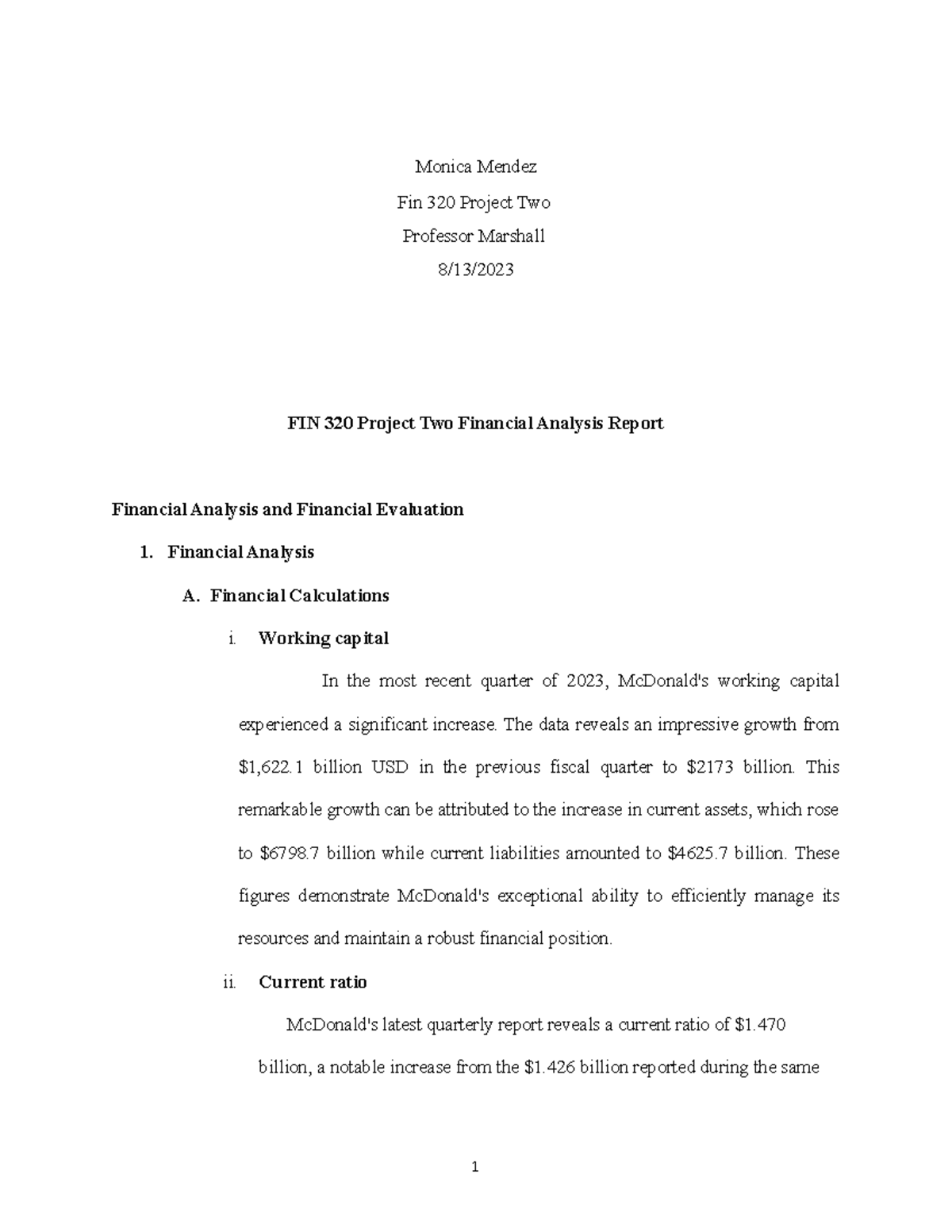 Monica Mendez

Fin 320 Project Two

Professor Marshall

8/13/2023

FIN 320 Project Two Financial Analysis Report

Financial Analysis and Financial Evaluation

1. Financial Analysis

A. Financial Calculations

i. Working capital

In the most recent quarter of 2023, McDonald's working capital experienced a significant increase. The data reveals an impressive growth from \$1,622.1 billion USD in the previous fiscal quarter to \$2173 billion. This remarkable growth can be attributed to the increase in current assets, which rose to \$6798.7 billion while current liabilities amounted to \$4625.7 billion. These figures demonstrate McDonald's exceptional ability to efficiently manage its resources and maintain a robust financial position.

ii. Current ratio

McDonald's latest quarterly report reveals a current ratio of \$1.470 billion, a notable increase from the \$1.426 billion reported during the same

1